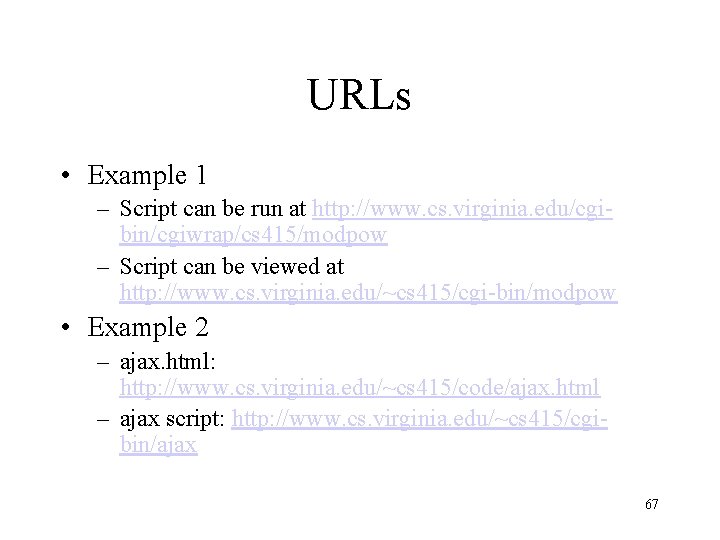 URLs

• Example 1
– Script can be run at http://www.cs.virginia.edu/cgi-bin/cgiwrap/cs415/modpow
– Script can be viewed at http://www.cs.virginia.edu/~cs415/cgi-bin/modpow

• Example 2
– ajax.html: http://www.cs.virginia.edu/~cs415/code/ajax.html
– ajax script: http://www.cs.virginia.edu/~cs415/cgi-bin/ajax

67